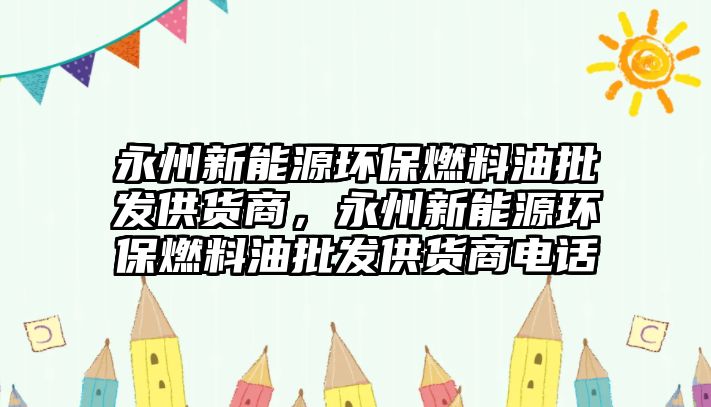 永州新能源环保燃料油批发供货商，永州新能源环保燃料油批发供货商电话